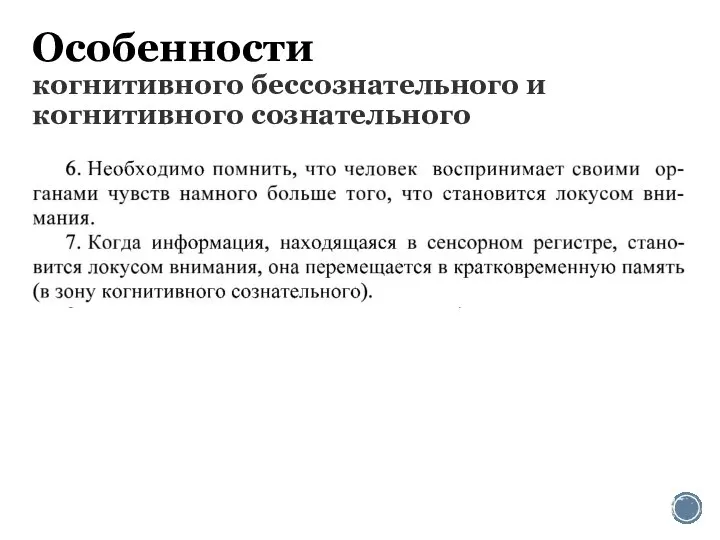 Особенности
когнитивного бессознательного и когнитивного сознательного

6. Необходимо помнить, что человек воспринимает своими органами чувств намного больше того, что становится локусом внимания.

7. Когда информация, находящаяся в сенсорном регистре, становится локусом внимания, она перемещается в кратковременную память (в зону когнитивного сознательного).